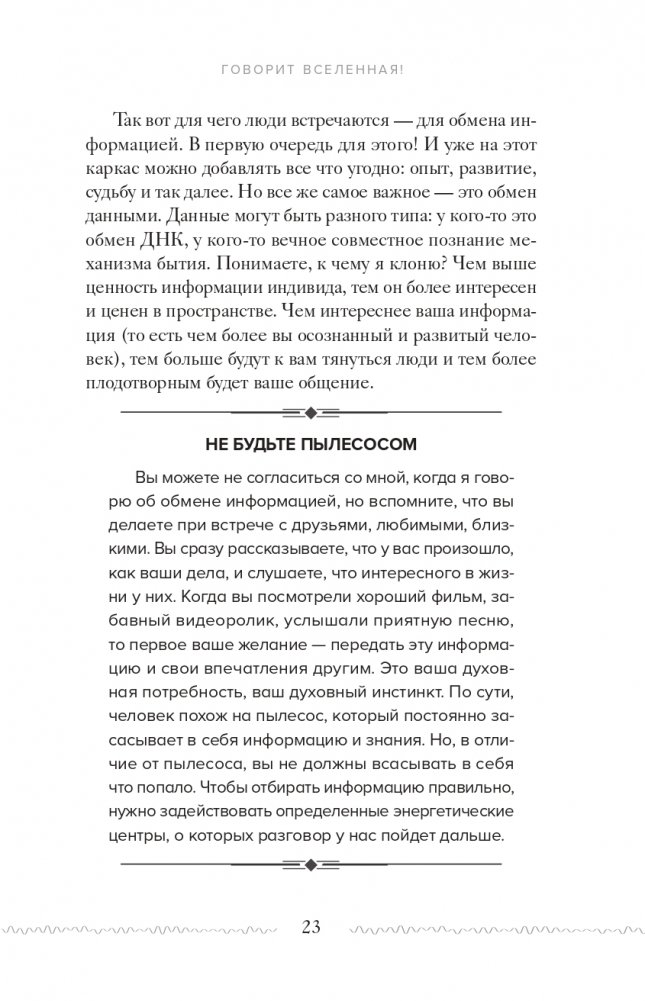 ГОВОРИТ ВСЕЛЕННАЯ!

Так вот для чего люди встречаются — для обмена информацией. В первую очередь для этого! И уже на этот каркас можно добавлять все что угодно: опыт, развитие, судьбу и так далее. Но все же самое важное — это обмен данными. Данные могут быть разного типа: у кого-то это обмен ДНК, у кого-то вечное совместное познание механизма бытия. Понимаете, к чему я клоню? Чем выше ценность информации индивида, тем он более интересен и ценен в пространстве. Чем интереснее ваша информация (то есть чем более вы осознанный и развитый человек), тем больше будут к вам тянуться люди и тем более плодотворным будет ваше общение.

НЕ БУДЬТЕ ПЫЛЕСОСОМ

Вы можете не согласиться со мной, когда я говорю об обмене информацией, но вспомните, что вы делаете при встрече с друзьями, любимыми, близкими. Вы сразу рассказываете, что у вас произошло, как ваши дела, и слушаете, что интересного в жизни у них. Когда вы посмотрели хороший фильм, забавный видеоролик, услышали приятную песню, то первое ваше желание — передать эту информацию и свои впечатления другим. Это ваша духовная потребность, ваш духовный инстинкт. По сути, человек похож на пылесос, который постоянно засасывает в себя информацию и знания. Но, в отличие от пылесоса, вы не должны всасывать в себя что попало. Чтобы отбирать информацию правильно, нужно задействовать определенные энергетические центры, о которых разговор у нас пойдет дальше.

23